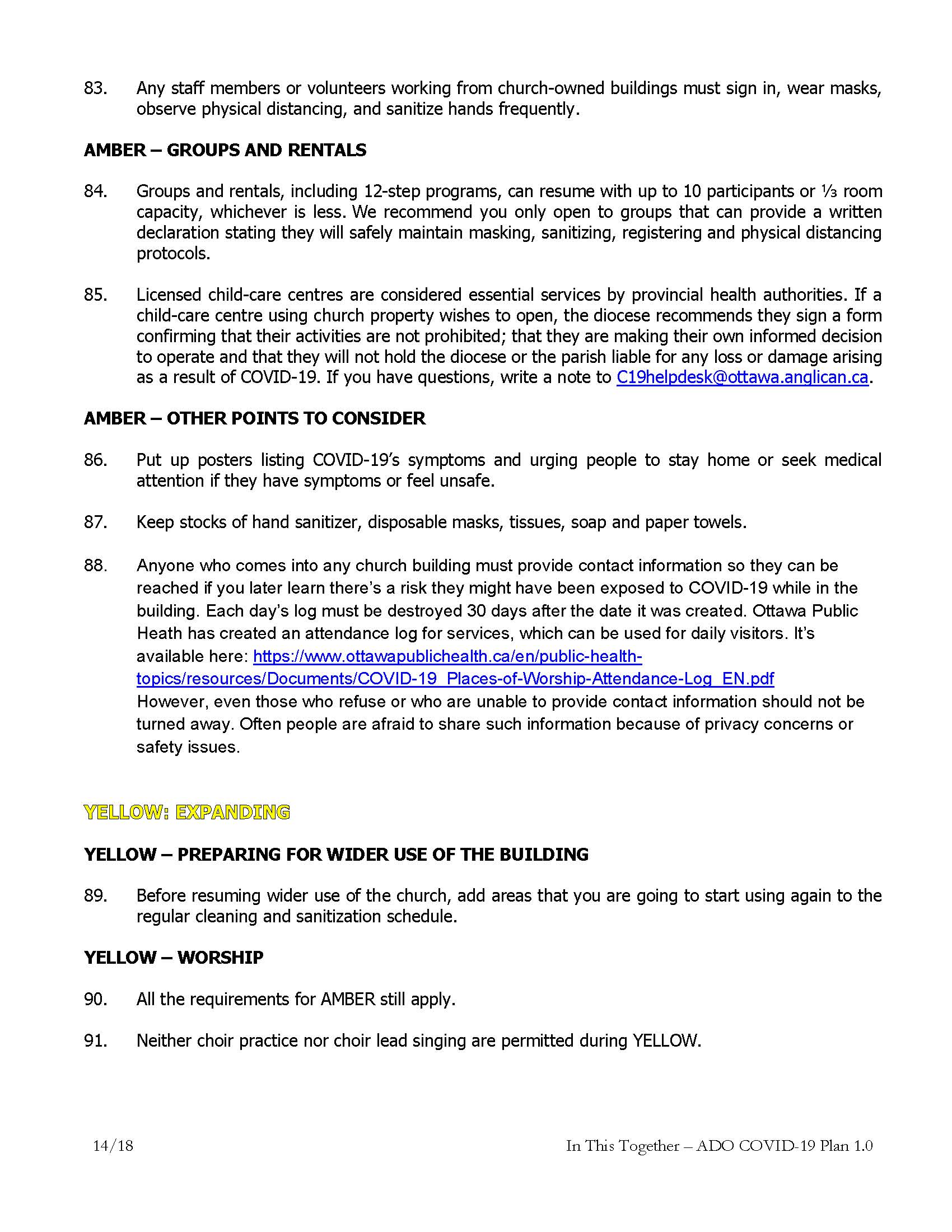 83. Any staff members or volunteers working from church-owned buildings must sign in, wear masks, observe physical distancing, and sanitize hands frequently.

AMBER – GROUPS AND RENTALS

84. Groups and rentals, including 12-step programs, can resume with up to 10 participants or ⅓ room capacity, whichever is less. We recommend you only open to groups that can provide a written declaration stating they will safely maintain masking, sanitizing, registering and physical distancing protocols.

85. Licensed child-care centres are considered essential services by provincial health authorities. If a child-care centre using church property wishes to open, the diocese recommends they sign a form confirming that their activities are not prohibited; that they are making their own informed decision to operate and that they will not hold the diocese or the parish liable for any loss or damage arising as a result of COVID-19. If you have questions, write a note to C19helpdesk@ottawa.anglican.ca.

AMBER – OTHER POINTS TO CONSIDER

86. Put up posters listing COVID-19's symptoms and urging people to stay home or seek medical attention if they have symptoms or feel unsafe.

87. Keep stocks of hand sanitizer, disposable masks, tissues, soap and paper towels.

88. Anyone who comes into any church building must provide contact information so they can be reached if you later learn there's a risk they might have been exposed to COVID-19 while in the building. Each day's log must be destroyed 30 days after the date it was created. Ottawa Public Heath has created an attendance log for services, which can be used for daily visitors. It's available here: https://www.ottawapublichealth.ca/en/public-health-topics/resources/Documents/COVID-19_Places-of-Worship-Attendance-Log_EN.pdf
However, even those who refuse or who are unable to provide contact information should not be turned away. Often people are afraid to share such information because of privacy concerns or safety issues.

YELLOW: EXPANDING

YELLOW – PREPARING FOR WIDER USE OF THE BUILDING

89. Before resuming wider use of the church, add areas that you are going to start using again to the regular cleaning and sanitization schedule.

YELLOW – WORSHIP

90. All the requirements for AMBER still apply.

91. Neither choir practice nor choir lead singing are permitted during YELLOW.

14/18 In This Together – ADO COVID-19 Plan 1.0